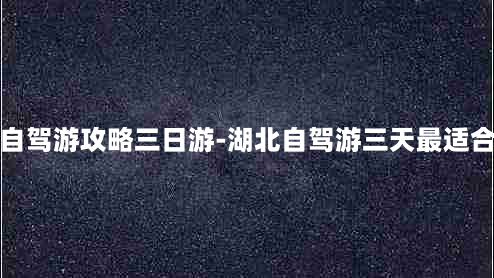 自驾游攻略三日游-湖北自驾游三天最适合